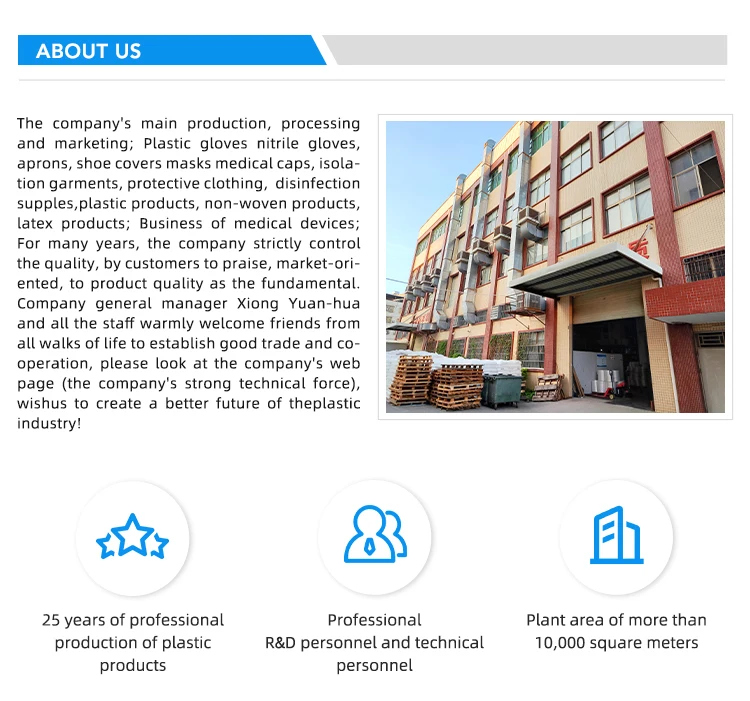 ABOUT US

The company's main production, processing and marketing; Plastic gloves nitrile gloves, aprons, shoe covers masks medical caps, isolation garments, protective clothing, disinfection supples,plastic products, non-woven products, latex products; Business of medical devices; For many years, the company strictly control the quality, by customers to praise, market-oriented, to product quality as the fundamental. Company general manager Xiong Yuan-hua and all the staff warmly welcome friends from all walks of life to establish good trade and cooperation, please look at the company's web page (the company's strong technical force), wishus to create a better future of theplastic industry!

25 years of professional production of plastic products

Professional R&D personnel and technical personnel

Plant area of more than 10,000 square meters